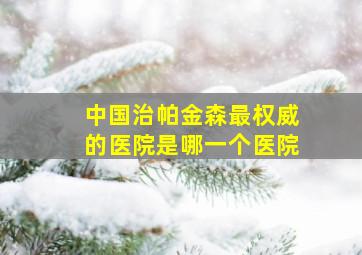 中国治帕金森最权威的医院是哪一个医院